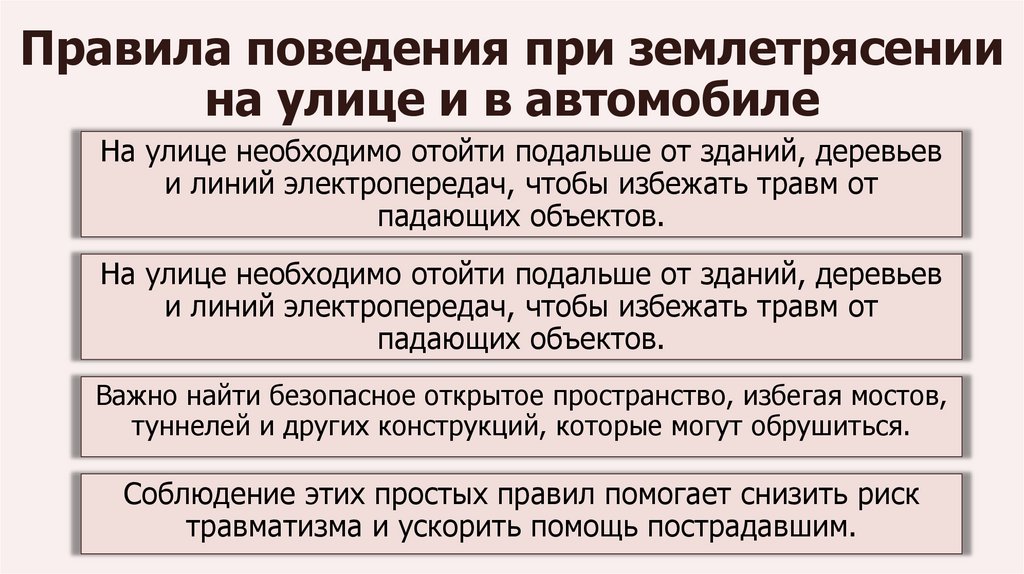 Правила поведения при землетрясении на улице и в автомобиле

На улице необходимо отойти подальше от зданий, деревьев и линий электропередач, чтобы избежать травм от падающих объектов.

На улице необходимо отойти подальше от зданий, деревьев и линий электропередач, чтобы избежать травм от падающих объектов.

Важно найти безопасное открытое пространство, избегая мостов, туннелей и других конструкций, которые могут обрушиться.

Соблюдение этих простых правил помогает снизить риск травматизма и ускорить помощь пострадавшим.